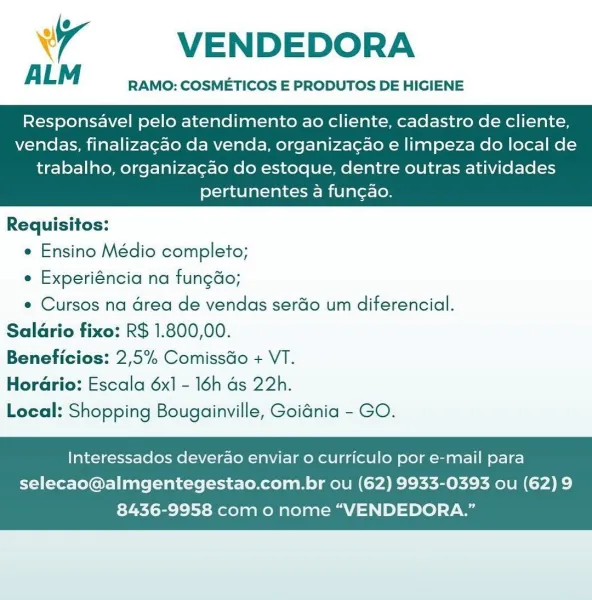 ALM

VENDEDORA

RAMO: COSMÉTICOS E PRODUTOS DE HIGIENE

Responsável pelo atendimento ao cliente, cadastro de cliente, vendas, finalização da venda, organização e limpeza do local de trabalho, organização do estoque, dentre outras atividades pertunentes à função.

Requisitos:
• Ensino Médio completo;
• Experiência na função;
• Cursos na área de vendas serão um diferencial.

Salário fixo: R$ 1.800,00.
Benefícios: 2,5% Comissão + VT.
Horário: Escala 6x1 - 16h ás 22h.
Local: Shopping Bougainville, Goiânia - GO.

Interessados deverão enviar o currículo por e-mail para selecao@almgentegestao.com.br ou (62) 9933-0393 ou (62) 9 8436-9958 com o nome "VENDEDORA."